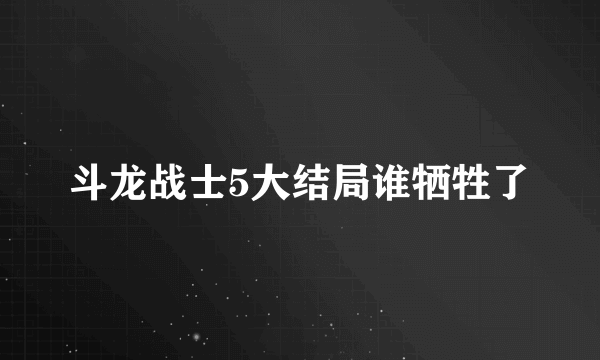 斗龙战士5大结局谁牺牲了